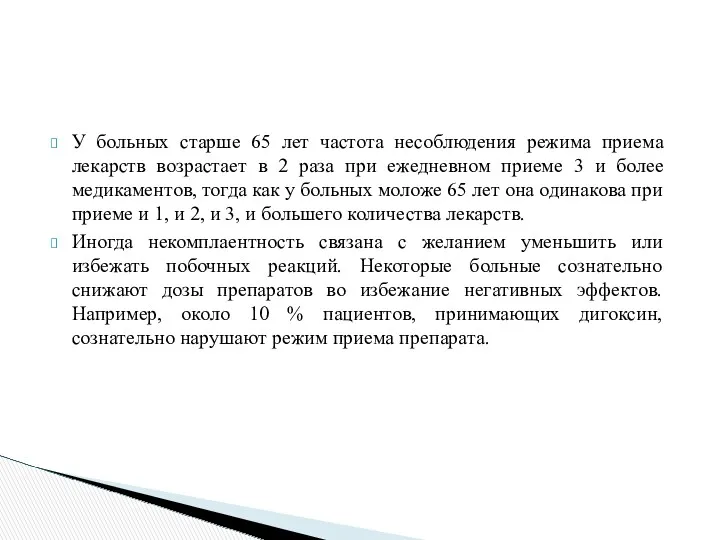 У больных старше 65 лет частота несоблюдения режима приема лекарств возрастает в 2 раза при ежедневном приеме 3 и более медикаментов, тогда как у больных моложе 65 лет она одинакова при приеме и 1, и 2, и 3, и большего количества лекарств.

Иногда некомплаентность связана с желанием уменьшить или избежать побочных реакций. Некоторые больные сознательно снижают дозы препаратов во избежание негативных эффектов. Например, около 10 % пациентов, принимающих дигоксин, сознательно нарушают режим приема препарата.